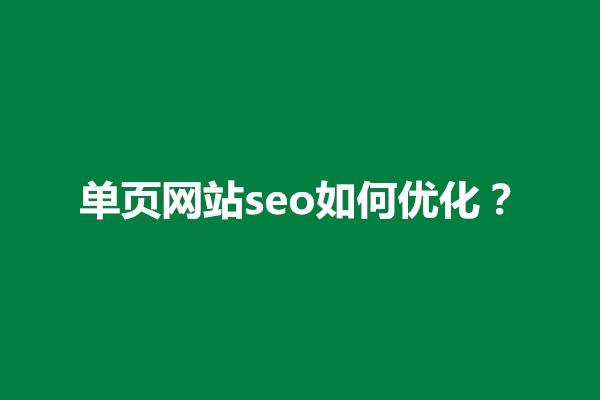 单页网站seo如何优化？